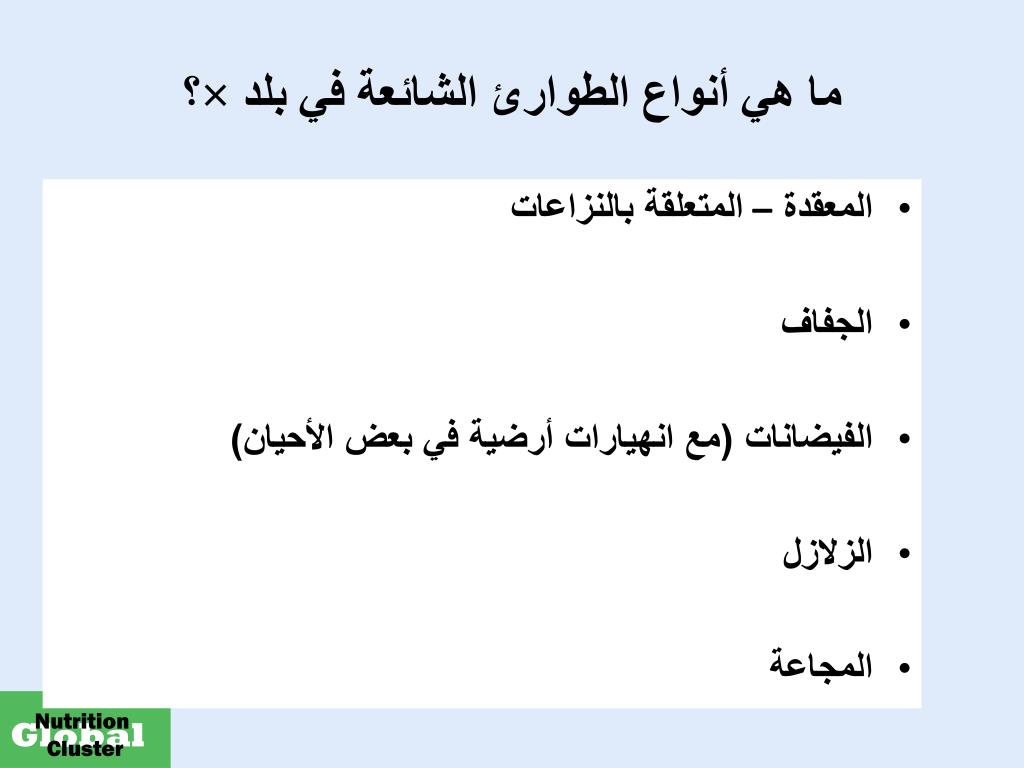 ما هي أنواع الطوارئ الشائعة في بلد ×؟

• المعقدة – المتعلقة بالنزاعات

• الجفاف

• الفيضانات (مع انهيارات أرضية في بعض الأحيان)

• الزلازل

• المجاعة

Global
Nutrition
Cluster